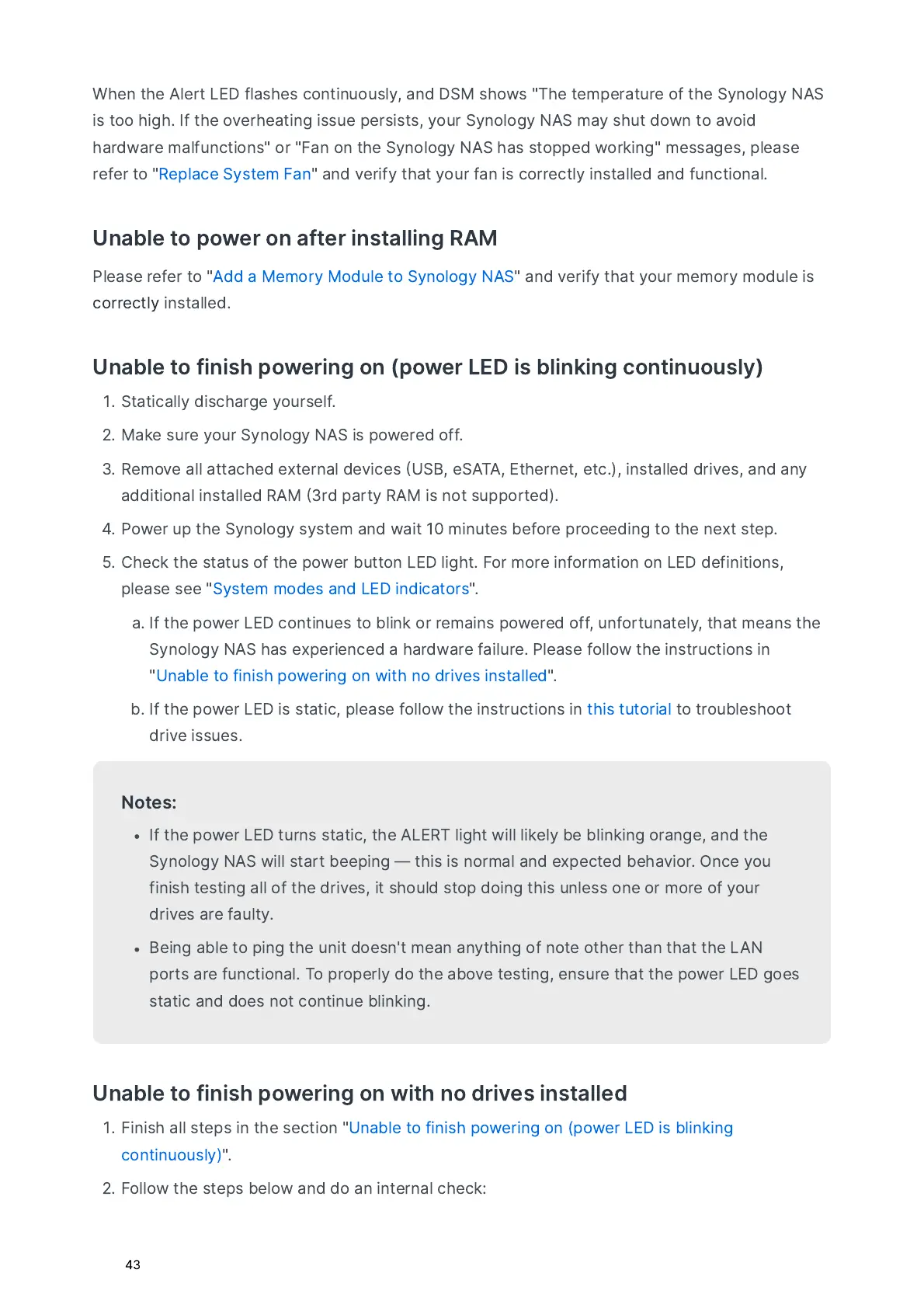 When the Alert LED flashes continuously, and DSM shows "The temperature of the Synology NAS is too high. If the overheating issue persists, your Synology NAS may shut down to avoid hardware malfunctions" or "Fan on the Synology NAS has stopped working" messages, please refer to "Replace System Fan" and verify that your fan is correctly installed and functional.

Unable to power on after installing RAM

Please refer to "Add a Memory Module to Synology NAS" and verify that your memory module is correctly installed.

Unable to finish powering on (power LED is blinking continuously)

1. Statically discharge yourself.
2. Make sure your Synology NAS is powered off.
3. Remove all attached external devices (USB, eSATA, Ethernet, etc.), installed drives, and any additional installed RAM (3rd party RAM is not supported).
4. Power up the Synology system and wait 10 minutes before proceeding to the next step.
5. Check the status of the power button LED light. For more information on LED definitions, please see "System modes and LED indicators".
a. If the power LED continues to blink or remains powered off, unfortunately, that means the Synology NAS has experienced a hardware failure. Please follow the instructions in "Unable to finish powering on with no drives installed".
b. If the power LED is static, please follow the instructions in this tutorial to troubleshoot drive issues.

Notes:
• If the power LED turns static, the ALERT light will likely be blinking orange, and the Synology NAS will start beeping — this is normal and expected behavior. Once you finish testing all of the drives, it should stop doing this unless one or more of your drives are faulty.
• Being able to ping the unit doesn't mean anything of note other than that the LAN ports are functional. To properly do the above testing, ensure that the power LED goes static and does not continue blinking.

Unable to finish powering on with no drives installed

1. Finish all steps in the section "Unable to finish powering on (power LED is blinking continuously)".
2. Follow the steps below and do an internal check:

43